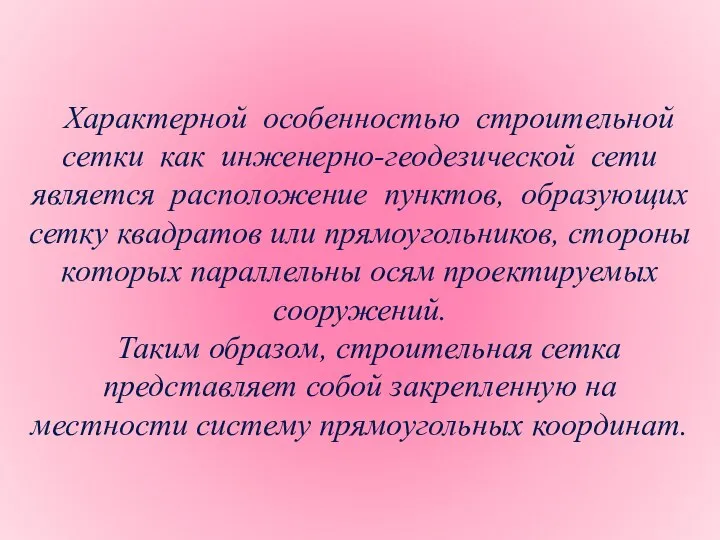 Характерной особенностью строительной сетки как инженерно-геодезической сети является расположение пунктов, образующих сетку квадратов или прямоугольников, стороны которых параллельны осям проектируемых сооружений.

Таким образом, строительная сетка представляет собой закрепленную на местности систему прямоугольных координат.